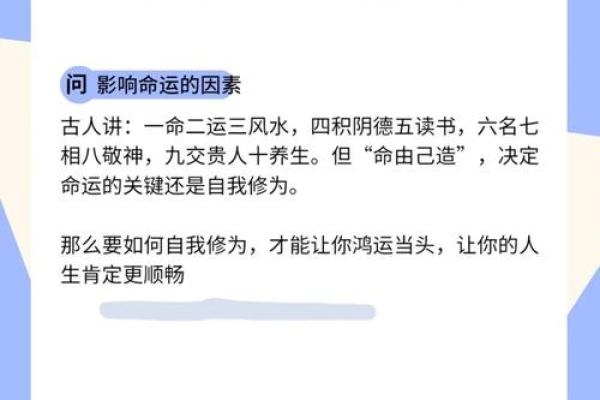 问 影响命运的因素

古人讲：一命二运三风水，四积阴德五读书，六名七相八敬神，九交贵人十养生。但“命由己造”，决定命运的关键还是自我修为。

那么要如何自我修为，才能让你鸿运当头，让你的人生肯定更顺畅